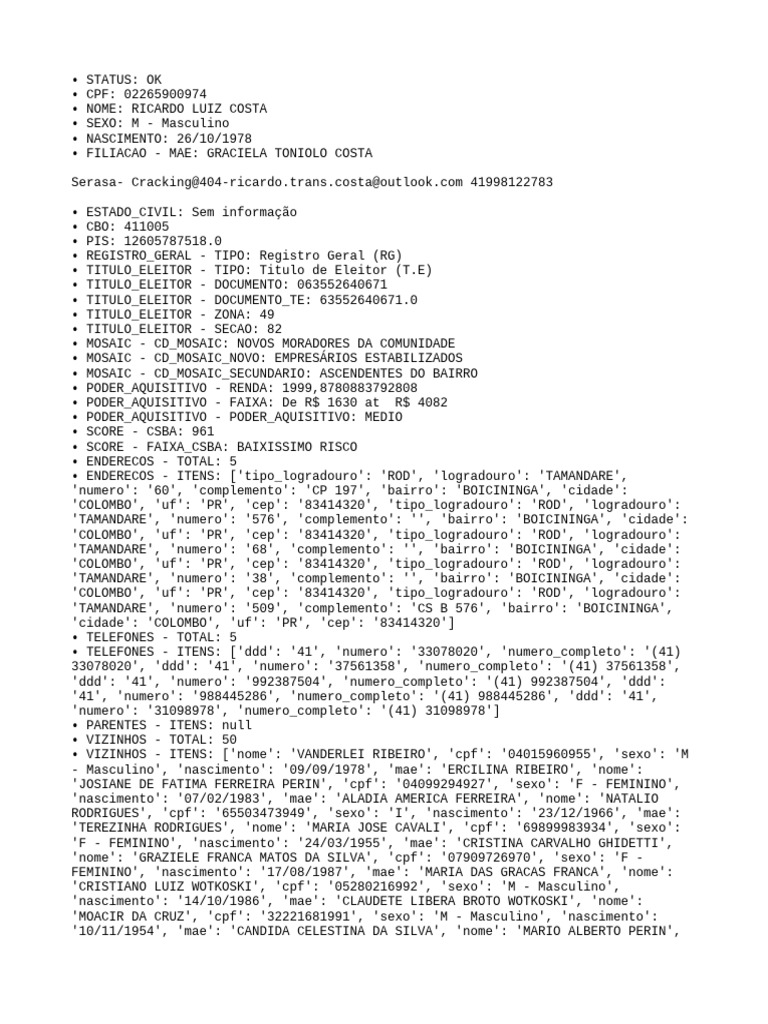 • STATUS: OK
• CPF: 02265900974
• NOME: RICARDO LUIZ COSTA
• SEXO: M - Masculino
• NASCIMENTO: 26/10/1978
• FILIACAO - MAE: GRACIELA TONIOLO COSTA

Serasa- Cracking@404-ricardo.trans.costa@outlook.com 41998122783

• ESTADO_CIVIL: Sem informação
• CBO: 411005
• PIS: 12605787518.0
• REGISTRO_GERAL - TIPO: Registro Geral (RG)
• TITULO_ELEITOR - TIPO: Titulo de Eleitor (T.E)
• TITULO_ELEITOR - DOCUMENTO: 063552640671
• TITULO_ELEITOR - DOCUMENTO_TE: 63552640671.0
• TITULO_ELEITOR - ZONA: 49
• TITULO_ELEITOR - SECAO: 82
• MOSAIC - CD_MOSAIC: NOVOS MORADORES DA COMUNIDADE
• MOSAIC - CD_MOSAIC_NOVO: EMPRESÁRIOS ESTABILIZADOS
• MOSAIC - CD_MOSAIC_SECUNDARIO: ASCENDENTES DO BAIRRO
• PODER_AQUISITIVO - RENDA: 1999,8780883792808
• PODER_AQUISITIVO - FAIXA: De R$ 1630 at R$ 4082
• PODER_AQUISITIVO - PODER_AQUISITIVO: MEDIO
• SCORE - CSBA: 961
• SCORE - FAIXA_CSBA: BAIXISSIMO RISCO
• ENDERECOS - TOTAL: 5
• ENDERECOS - ITENS: ['tipo_logradouro': 'ROD', 'logradouro': 'TAMANDARE', 'numero': '60', 'complemento': 'CP 197', 'bairro': 'BOICININGA', 'cidade': 'COLOMBO', 'uf': 'PR', 'cep': '83414320', 'tipo_logradouro': 'ROD', 'logradouro': 'TAMANDARE', 'numero': '576', 'complemento': '', 'bairro': 'BOICININGA', 'cidade': 'COLOMBO', 'uf': 'PR', 'cep': '83414320', 'tipo_logradouro': 'ROD', 'logradouro': 'TAMANDARE', 'numero': '68', 'complemento': '', 'bairro': 'BOICININGA', 'cidade': 'COLOMBO', 'uf': 'PR', 'cep': '83414320', 'tipo_logradouro': 'ROD', 'logradouro': 'TAMANDARE', 'numero': '38', 'complemento': '', 'bairro': 'BOICININGA', 'cidade': 'COLOMBO', 'uf': 'PR', 'cep': '83414320', 'tipo_logradouro': 'ROD', 'logradouro': 'TAMANDARE', 'numero': '509', 'complemento': 'CS B 576', 'bairro': 'BOICININGA', 'cidade': 'COLOMBO', 'uf': 'PR', 'cep': '83414320']
• TELEFONES - TOTAL: 5
• TELEFONES - ITENS: ['ddd': '41', 'numero': '33078020', 'numero_completo': '(41) 33078020', 'ddd': '41', 'numero': '37561358', 'numero_completo': '(41) 37561358', 'ddd': '41', 'numero': '992387504', 'numero_completo': '(41) 992387504', 'ddd': '41', 'numero': '988445286', 'numero_completo': '(41) 988445286', 'ddd': '41', 'numero': '31098978', 'numero_completo': '(41) 31098978']
• PARENTES - ITENS: null
• VIZINHOS - TOTAL: 50
• VIZINHOS - ITENS: ['nome': 'VANDERLEI RIBEIRO', 'cpf': '04015960955', 'sexo': 'M - Masculino', 'nascimento': '09/09/1978', 'mae': 'ERCILINA RIBEIRO', 'nome': 'JOSIANE DE FATIMA FERREIRA PERIN', 'cpf': '04099294927', 'sexo': 'F - FEMININO', 'nascimento': '07/02/1983', 'mae': 'ALADIA AMERICA FERREIRA', 'nome': 'NATALIO RODRIGUES', 'cpf': '65503473949', 'sexo': 'I', 'nascimento': '23/12/1966', 'mae': 'TEREZINHA RODRIGUES', 'nome': 'MARIA JOSE CAVALI', 'cpf': '69899983934', 'sexo': 'F - FEMININO', 'nascimento': '24/03/1955', 'mae': 'CRISTINA CARVALHO GHIDETTI', 'nome': 'GRAZIELE FRANCA MATOS DA SILVA', 'cpf': '07909726970', 'sexo': 'F - FEMININO', 'nascimento': '17/08/1987', 'mae': 'MARIA DAS GRACAS FRANCA', 'nome': 'CRISTIANO LUIZ WOTKOSKI', 'cpf': '05280216992', 'sexo': 'M - Masculino', 'nascimento': '14/10/1986', 'mae': 'CLAUDETE LIBERA BROTO WOTKOSKI', 'nome': 'MOACIR DA CRUZ', 'cpf': '32221681991', 'sexo': 'M - Masculino', 'nascimento': '10/11/1954', 'mae': 'CANDIDA CELESTINA DA SILVA', 'nome': 'MARIO ALBERTO PERIN',